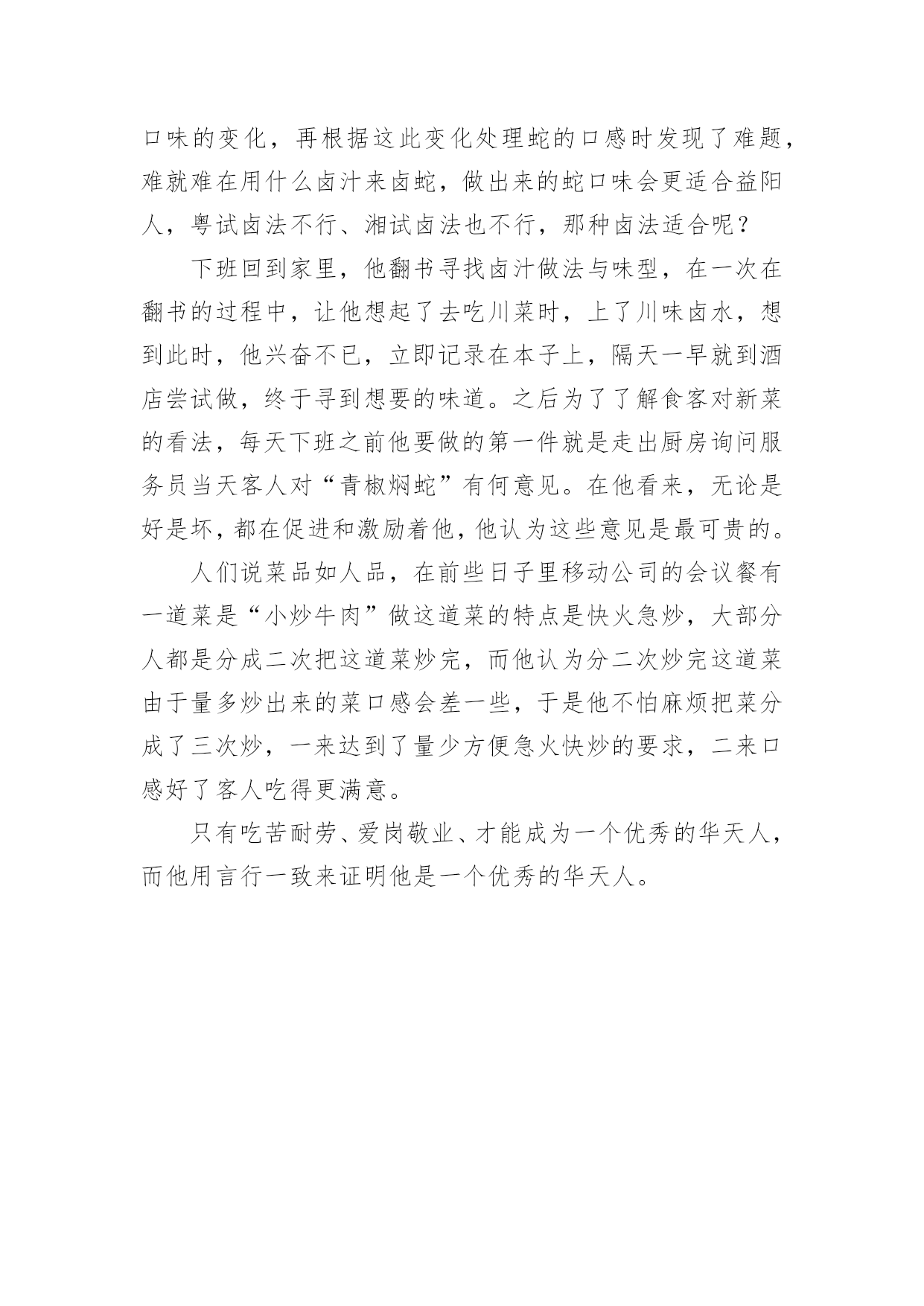 口味的变化，再根据这此变化处理蛇的口感时发现了难题，难就难在用什么卤汁来卤蛇，做出来的蛇口味会更适合益阳人，粤试卤法不行、湘试卤法也不行，那种卤法适合呢？

下班回到家里，他翻书寻找卤汁做法与味型，在一次在翻书的过程中，让他想起了去吃川菜时，上了川味卤水，想到此时，他兴奋不已，立即记录在本子上，隔天一早就到酒店尝试做，终于寻到想要的味道。之后为了了解食客对新菜的看法，每天下班之前他要做的第一件就是走出厨房询问服务员当天客人对“青椒焖蛇”有何意见。在他看来，无论是好是坏，都在促进和激励着他，他认为这些意见是最可贵的。

人们说菜品如人品，在前些日子里移动公司的会议餐有一道菜是“小炒牛肉”做这道菜的特点是快火急炒，大部分人都是分成二次把这道菜炒完，而他认为分二次炒完这道菜由于量多炒出来的菜口感会差一些，于是他不怕麻烦把菜分成了三次炒，一来达到了量少方便急火快炒的要求，二来口感好了客人吃得更满意。

只有吃苦耐劳、爱岗敬业、才能成为一个优秀的华天人，而他用言行一致来证明他是一个优秀的华天人。